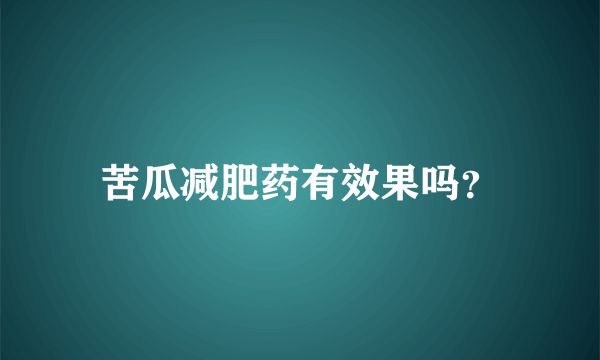 苦瓜减肥药有效果吗?